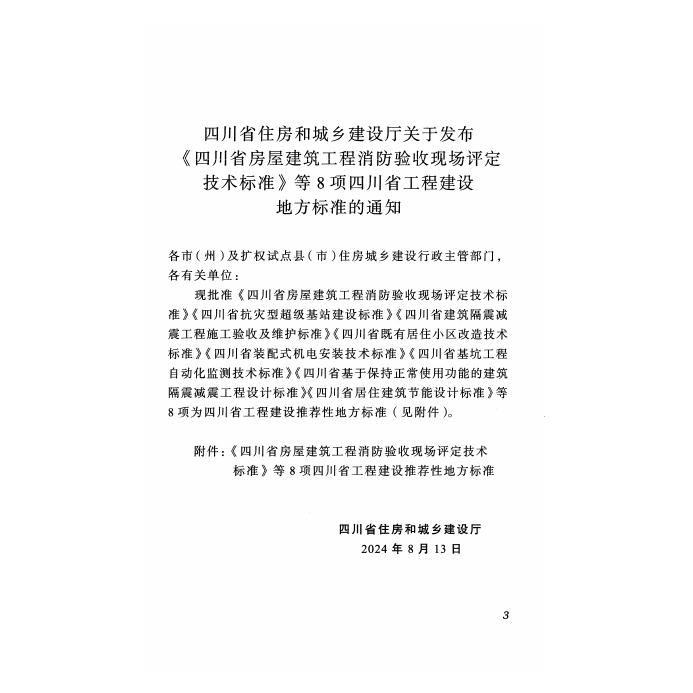 四川省住房和城乡建设厅关于发布《四川省房屋建筑工程消防验收现场评定技术标准》等 8 项四川省工程建设地方标准的通知

各市（州）及扩权试点县（市）住房城乡建设行政主管部门，各有关单位：

现批准《四川省房屋建筑工程消防验收现场评定技术标准》《四川省抗灾型超级基站建设标准》《四川省建筑隔震减震工程施工验收及维护标准》《四川省既有居住小区改造技术标准》《四川省装配式机电安装技术标准》《四川省基坑工程自动化监测技术标准》《四川省基于保持正常使用功能的建筑隔震减震工程设计标准》《四川省居住建筑节能设计标准》等 8 项为四川省工程建设推荐性地方标准（见附件）。

附件：《四川省房屋建筑工程消防验收现场评定技术标准》等 8 项四川省工程建设推荐性地方标准

四川省住房和城乡建设厅
2024 年 8 月 13 日

3